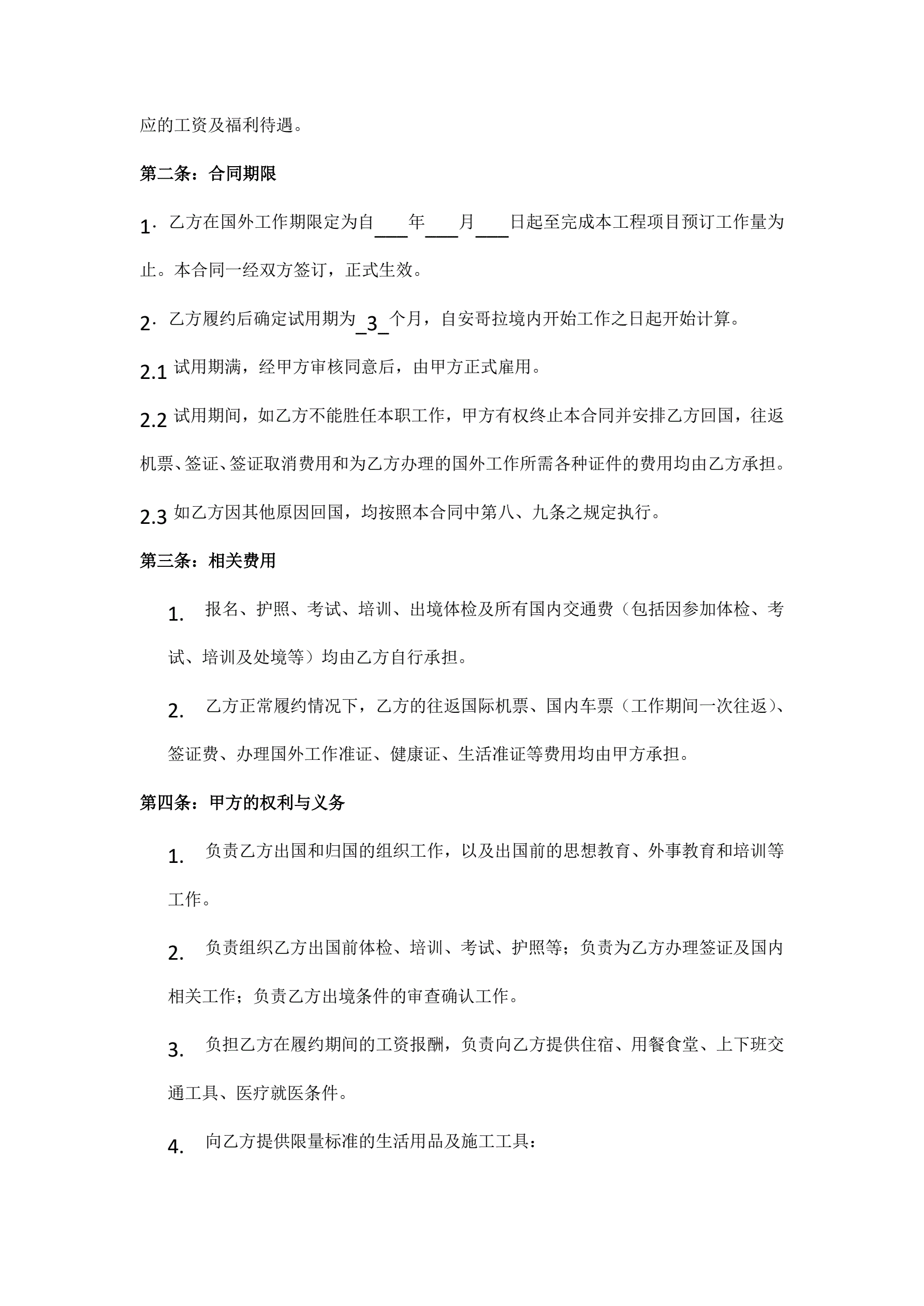 应的工资及福利待遇。

第二条：合同期限

1. 乙方在国外工作期限定为自____年____月____日起至完成本工程项目预订工作量为止。本合同一经双方签订，正式生效。

2. 乙方履约后确定试用期为_3_个月，自安哥拉境内开始工作之日起开始计算。

2.1 试用期满，经甲方审核同意后，由甲方正式雇用。

2.2 试用期间，如乙方不能胜任本职工作，甲方有权终止本合同并安排乙方回国，往返机票、签证、签证取消费用和为乙方办理的国外工作所需各种证件的费用均由乙方承担。

2.3 如乙方因其他原因回国，均按照本合同中第八、九条之规定执行。

第三条：相关费用

1. 报名、护照、考试、培训、出境体检及所有国内交通费（包括因参加体检、考试、培训及处境等）均由乙方自行承担。

2. 乙方正常履约情况下，乙方的往返国际机票、国内车票（工作期间一次往返）、签证费、办理国外工作准证、健康证、生活准证等费用均由甲方承担。

第四条：甲方的权利与义务

1. 负责乙方出国和归国的组织工作，以及出国前的思想教育、外事教育和培训等工作。

2. 负责组织乙方出国前体检、培训、考试、护照等；负责为乙方办理签证及国内相关工作；负责乙方出境条件的审查确认工作。

3. 负担乙方在履约期间的工资报酬，负责向乙方提供住宿、用餐食堂、上下班交通工具、医疗就医条件。

4. 向乙方提供限量标准的生活用品及施工工具：